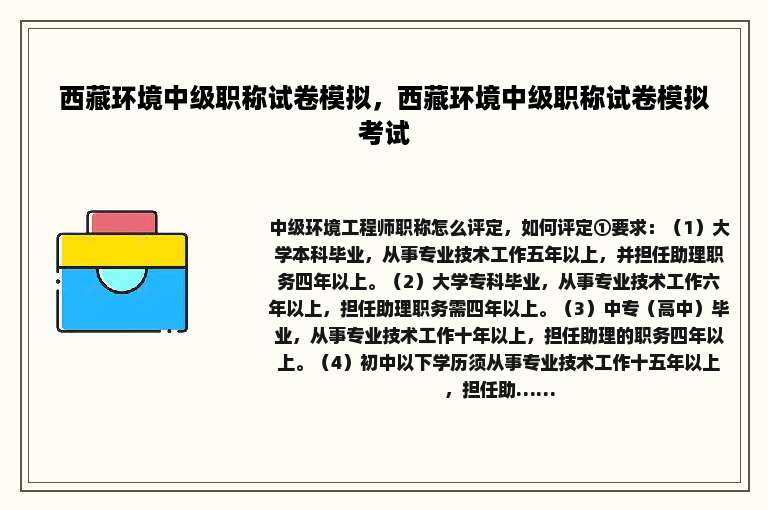 西藏环境中级职称试卷模拟，西藏环境中级职称试卷模拟考试

中级环境工程师职称怎么评定，如何评定①要求：（1）大学本科毕业，从事专业技术工作五年以上，并担任助理职务四年以上。（2）大学专科毕业，从事专业技术工作六年以上，担任助理职务需四年以上。（3）中专（高中）毕业，从事专业技术工作十年以上，担任助理的职务四年以上。（4）初中以下学历须从事专业技术工作十五年以上，担任助......